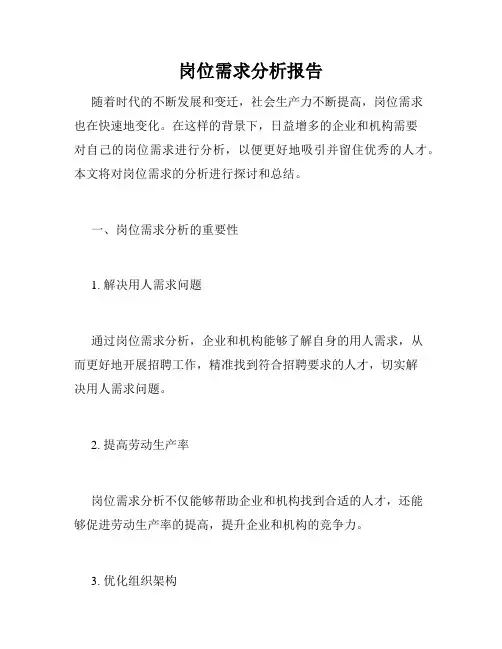 岗位需求分析报告

随着时代的不断发展和变迁，社会生产力不断提高，岗位需求也在快速地变化。在这样的背景下，日益增多的企业和机构需要对自己的岗位需求进行分析，以便更好地吸引并留住优秀的人才。本文将对岗位需求的分析进行探讨和总结。

一、岗位需求分析的重要性

1. 解决用人需求问题

通过岗位需求分析，企业和机构能够了解自身的用人需求，从而更好地开展招聘工作，精准找到符合招聘要求的人才，切实解决用人需求问题。

2. 提高劳动生产率

岗位需求分析不仅能够帮助企业和机构找到合适的人才，还能够促进劳动生产率的提高，提升企业和机构的竞争力。

3. 优化组织架构